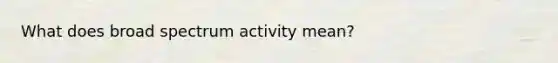 What does broad spectrum activity mean?